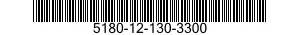 5180-12-130-3300